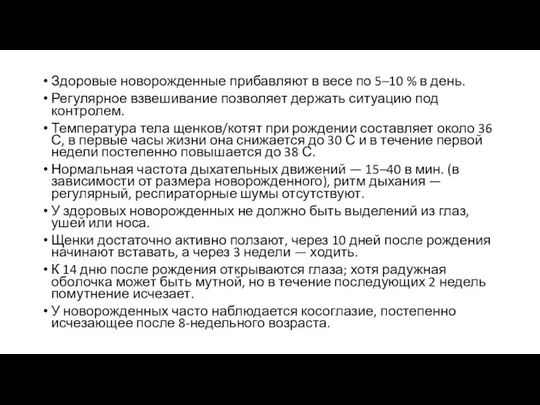 • Здоровые новорожденные прибавляют в весе по 5–10 % в день.
• Регулярное взвешивание позволяет держать ситуацию под контролем.
• Температура тела щенков/котят при рождении составляет около 36 С, в первые часы жизни она снижается до 30 С и в течение первой недели постепенно повышается до 38 С.
• Нормальная частота дыхательных движений — 15–40 в мин. (в зависимости от размера новорожденного), ритм дыхания — регулярный, респираторные шумы отсутствуют.
• У здоровых новорожденных не должно быть выделений из глаз, ушей или носа.
• Щенки достаточно активно ползают, через 10 дней после рождения начинают вставать, а через 3 недели — ходить.
• К 14 дню после рождения открываются глаза; хотя радужная оболочка может быть мутной, но в течение последующих 2 недель помутнение исчезает.
• У новорожденных часто наблюдается косоглазие, постепенно исчезающее после 8-недельного возраста.